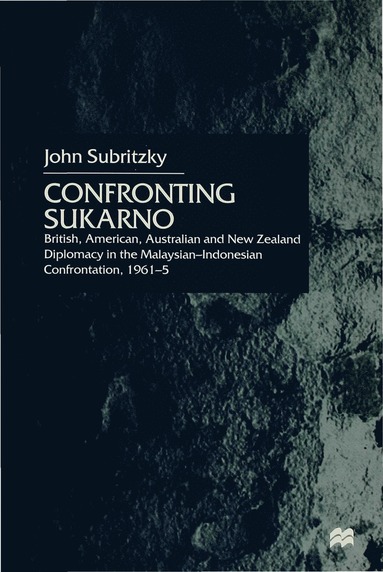 John Subritzky

CONFRONTING SUKARNO

British, American, Australian and New Zealand Diplomacy in the Malaysian–Indonesian Confrontation, 1961–5